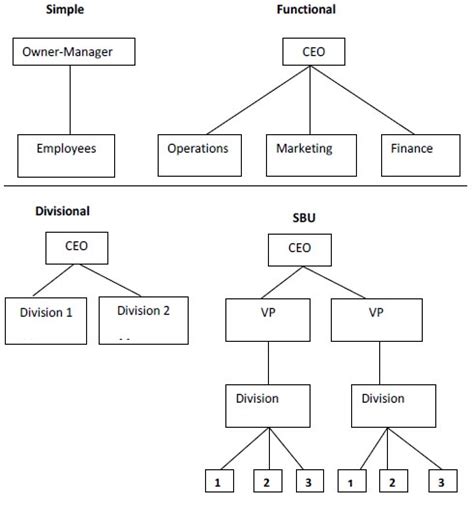 Simple

Owner-Manager

Employees

Functional

CEO

Operations

Marketing

Finance

Divisional

CEO

Division 1

Division 2

SBU

CEO

VP

VP

Division

Division

1

2

3

1

2

3